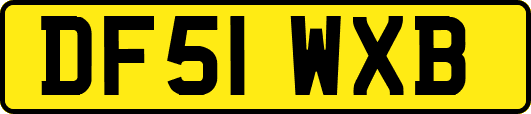 DF51 WXB